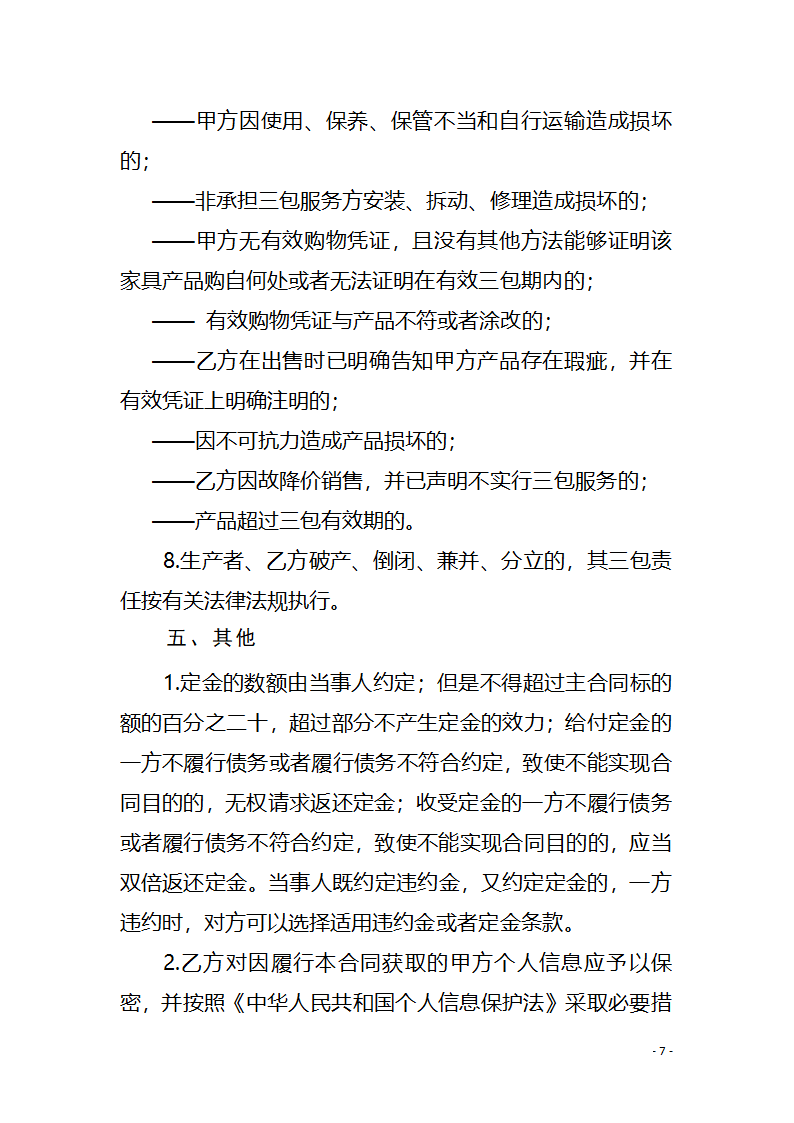 ——甲方因使用、保养、保管不当和自行运输造成损坏的；

——非承担三包服务方安装、拆动、修理造成损坏的；

——甲方无有效购物凭证，且没有其他方法能够证明该家具产品购自何处或者无法证明在有效三包期内的；

—— 有效购物凭证与产品不符或者涂改的；

——乙方在出售时已明确告知甲方产品存在瑕疵，并在有效凭证上明确注明的；

——因不可抗力造成产品损坏的；

——乙方因故降价销售，并已声明不实行三包服务的；

——产品超过三包有效期的。

8.生产者、乙方破产、倒闭、兼并、分立的，其三包责任按有关法律法规执行。

五、其他

1.定金的数额由当事人约定；但是不得超过主合同标的额的百分之二十，超过部分不产生定金的效力；给付定金的一方不履行债务或者履行债务不符合约定，致使不能实现合同目的的，无权请求返还定金；收受定金的一方不履行债务或者履行债务不符合约定，致使不能实现合同目的的，应当双倍返还定金。当事人既约定违约金，又约定定金的，一方违约时，对方可以选择适用违约金或者定金条款。

2.乙方对因履行本合同获取的甲方个人信息应予以保密，并按照《中华人民共和国个人信息保护法》采取必要措

- 7 -